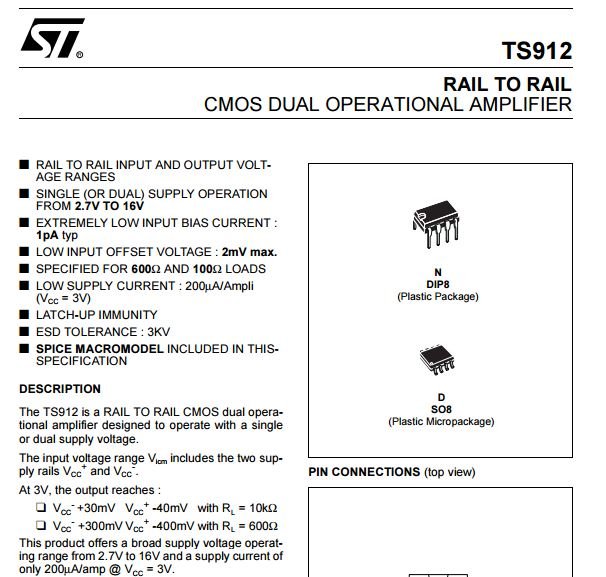 ST®

TS912

RAIL TO RAIL
CMOS DUAL OPERATIONAL AMPLIFIER

■ RAIL TO RAIL INPUT AND OUTPUT VOLTAGE RANGES
■ SINGLE (OR DUAL) SUPPLY OPERATION FROM 2.7V TO 16V
■ EXTREMELY LOW INPUT BIAS CURRENT : 1pA typ
■ LOW INPUT OFFSET VOLTAGE : 2mV max.
■ SPECIFIED FOR 600Ω AND 100Ω LOADS
■ LOW SUPPLY CURRENT : 200μA/Ampli ($V_{CC}$ = 3V)
■ LATCH-UP IMMUNITY
■ ESD TOLERANCE : 3KV
■ SPICE MACROMODEL INCLUDED IN THIS SPECIFICATION

DESCRIPTION

The TS912 is a RAIL TO RAIL CMOS dual operational amplifier designed to operate with a single or dual supply voltage.

The input voltage range $V_{icm}$ includes the two supply rails $V_{CC}^+$ and $V_{CC}^-$.

At 3V, the output reaches :

❑ $V_{CC}^-$ +30mV $V_{CC}^+$ -40mV with $R_L$ = 10kΩ
❑ $V_{CC}^-$ +300mV $V_{CC}^+$ -400mV with $R_L$ = 600Ω

This product offers a broad supply voltage operating range from 2.7V to 16V and a supply current of only 200μA/amp @ $V_{CC}$ = 3V.

N
DIP8
(Plastic Package)

D
SO8
(Plastic Micropackage)

PIN CONNECTIONS (top view)